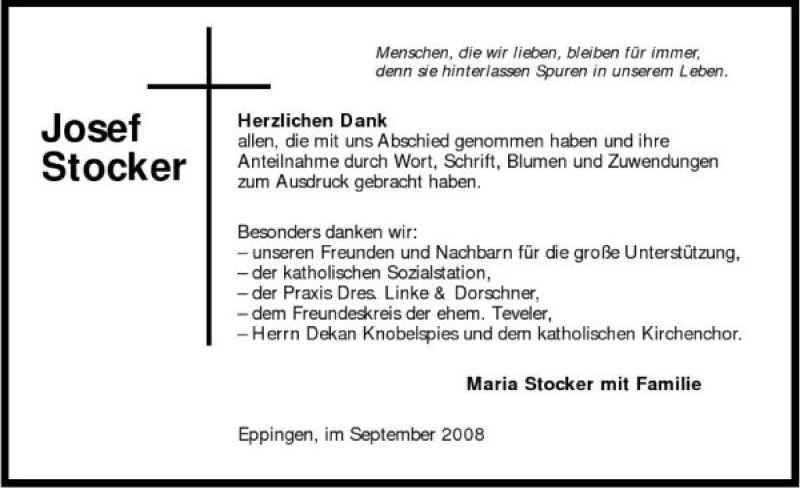 Menschen, die wir lieben, bleiben für immer,
denn sie hinterlassen Spuren in unserem Leben.

Josef
Stocker

Herzlichen Dank
allen, die mit uns Abschied genommen haben und ihre Anteilnahme durch Wort, Schrift, Blumen und Zuwendungen zum Ausdruck gebracht haben.

Besonders danken wir:
– unseren Freunden und Nachbarn für die große Unterstützung,
– der katholischen Sozialstation,
– der Praxis Dres. Linke & Dorschner,
– dem Freundeskreis der ehem. Teveler,
– Herrn Dekan Knobelspies und dem katholischen Kirchenchor.

Maria Stocker mit Familie

Eppingen, im September 2008